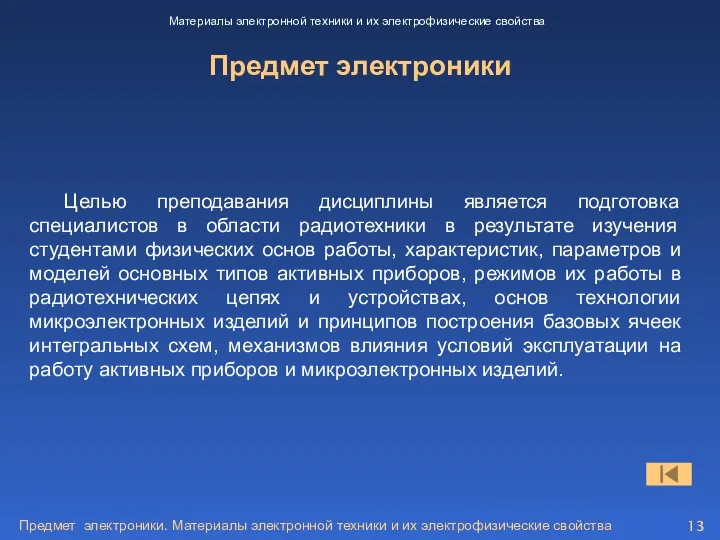 Материалы электронной техники и их электрофизические свойства

Предмет электроники

Целью преподавания дисциплины является подготовка специалистов в области радиотехники в результате изучения студентами физических основ работы, характеристик, параметров и моделей основных типов активных приборов, режимов их работы в радиотехнических цепях и устройствах, основ технологии микроэлектронных изделий и принципов построения базовых ячеек интегральных схем, механизмов влияния условий эксплуатации на работу активных приборов и микроэлектронных изделий.

Предмет электроники. Материалы электронной техники и их электрофизические свойства

13